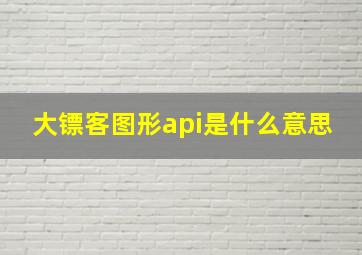 大镖客图形api是什么意思